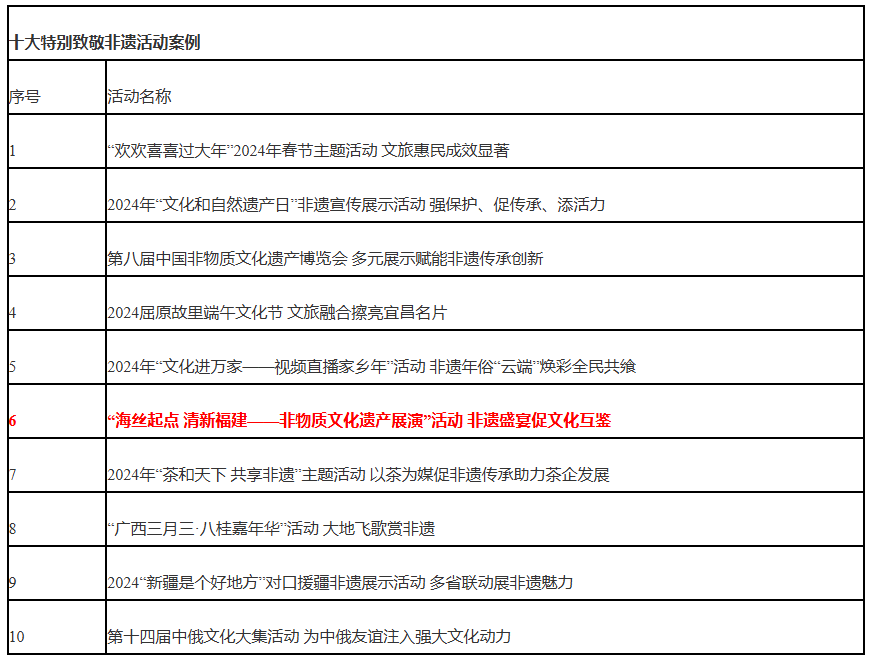 十大特别致敬非遗活动案例

| 序号 | 活动名称 |
|---|---|
| 1 | “欢欢喜喜过大年”2024年春节主题活动 文旅惠民成效显著 |
| 2 | 2024年“文化和自然遗产日”非遗宣传展示活动 强保护、促传承、添活力 |
| 3 | 第八届中国非物质文化遗产博览会 多元展示赋能非遗传承创新 |
| 4 | 2024屈原故里端午文化节 文旅融合擦亮宜昌名片 |
| 5 | 2024年“文化进万家——视频直播家乡年”活动 非遗年俗“云端”焕彩全民共飨 |
| 6 | “海丝起点 清新福建——非物质文化遗产展演”活动 非遗盛宴促文化互鉴 |
| 7 | 2024年“茶和天下 共享非遗”主题活动 以茶为媒促非遗传承助力茶企发展 |
| 8 | “广西三月三·八桂嘉年华”活动 大地飞歌赏非遗 |
| 9 | 2024“新疆是个好地方”对口援疆非遗展示活动 多省联动展非遗魅力 |
| 10 | 第十四届中俄文化大集活动 为中俄友谊注入强大文化动力 |